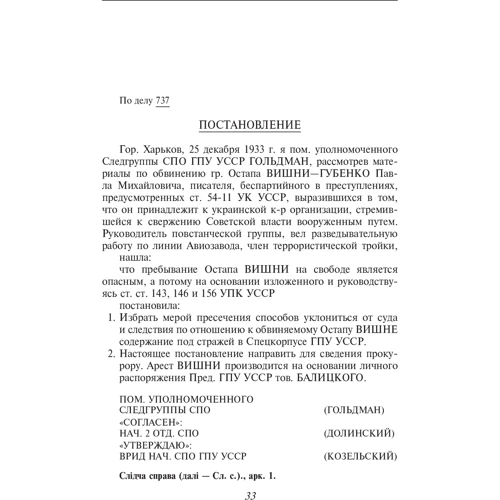 По делу 737

ПОСТАНОВЛЕНИЕ

Гор. Харьков, 25 декабря 1933 г. я пом. уполномоченного Следгруппы СПО ГПУ УССР ГОЛЬДМАН, рассмотрев материалы по обвинению гр. Остапа ВИШНИ—ГУБЕНКО Павла Михайловича, писателя, беспартийного в преступлениях, предусмотренных ст. 54-11 УК УССР, выразившихся в том, что он принадлежит к украинской к-р организации, стремившейся к свержению Советской власти вооруженным путем. Руководитель повстанческой группы, вел разведывательную работу по линии Авиозавода, член террористической тройки,

нашла:

что пребывание Остапа ВИШНИ на свободе является опасным, а потому на основании изложенного и руководствуясь ст. ст. 143, 146 и 156 УПК УССР

постановила:

1. Избрать мерой пресечения способов уклониться от суда и следствия по отношению к обвиняемому Остапу ВИШНЕ содержание под стражей в Спецкорпусе ГПУ УССР.
2. Настоящее постановление направить для сведения прокурору. Арест ВИШНИ производится на основании личного распоряжения Пред. ГПУ УССР тов. БАЛИЦКОГО.

ПОМ. УПОЛНОМОЧЕННОГО
СЛЕДГРУППЫ СПО (ГОЛЬДМАН)
«СОГЛАСЕН»:
НАЧ. 2 ОТД. СПО (ДОЛИНСКИЙ)
«УТВЕРЖДАЮ»:
ВРИД НАЧ. СПО ГПУ УССР (КОЗЕЛЬСКИЙ)

Слідча справа (далі — Сл. с.)., арк. 1.

33